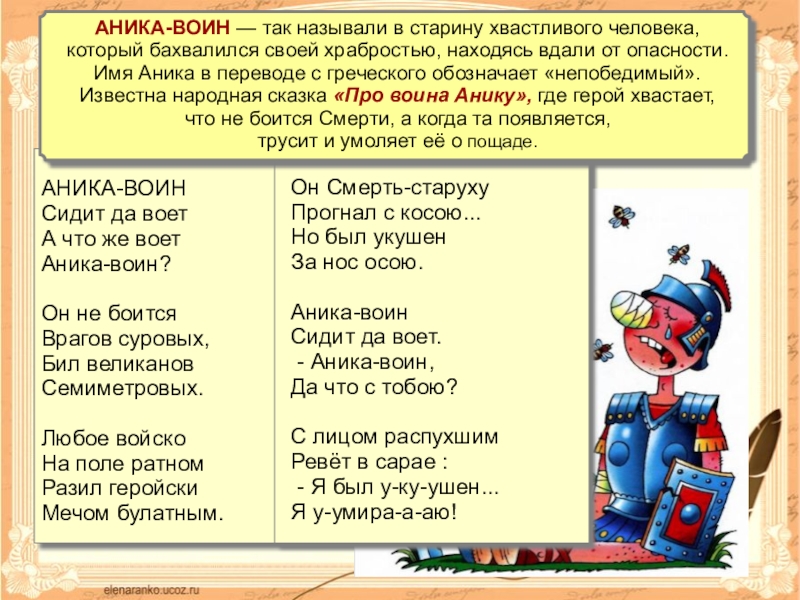 АНИКА-ВОИН — так называли в старину хвастливого человека, который бахвалился своей храбростью, находясь вдали от опасности. Имя Аника в переводе с греческого обозначает «непобедимый». Известна народная сказка «Про воина Анику», где герой хвастает, что не боится Смерти, а когда та появляется, трусит и умоляет её о пощаде.

АНИКА-ВОИН
Сидит да воет
А что же воет
Аника-воин?

Он не боится
Врагов суровых,
Бил великанов
Семиметровых.

Любое войско
На поле ратном
Разил геройски
Мечом булатным.

Он Смерть-старуху
Прогнал с косою...
Но был укушен
За нос осою.

Аника-воин
Сидит да воет.
- Аника-воин,
Да что с тобою?

С лицом распухшим
Ревёт в сарае :
- Я был у-ку-ушен...
Я у-умира-а-аю!

elenaranko.ucoz.ru